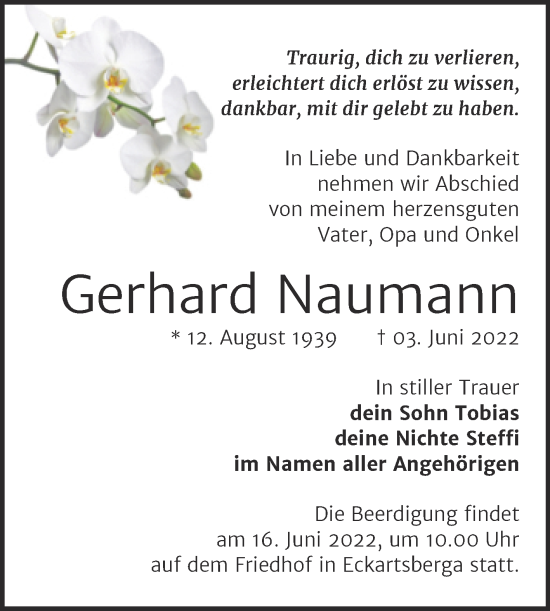 Traurig, dich zu verlieren,
erleichtert dich erlöst zu wissen,
dankbar, mit dir gelebt zu haben.

In Liebe und Dankbarkeit
nehmen wir Abschied
von meinem herzensguten
Vater, Opa und Onkel

Gerhard Naumann

* 12. August 1939 † 03. Juni 2022

In stiller Trauer
dein Sohn Tobias
deine Nichte Steffi
im Namen aller Angehörigen

Die Beerdigung findet
am 16. Juni 2022, um 10.00 Uhr
auf dem Friedhof in Eckartsberga statt.